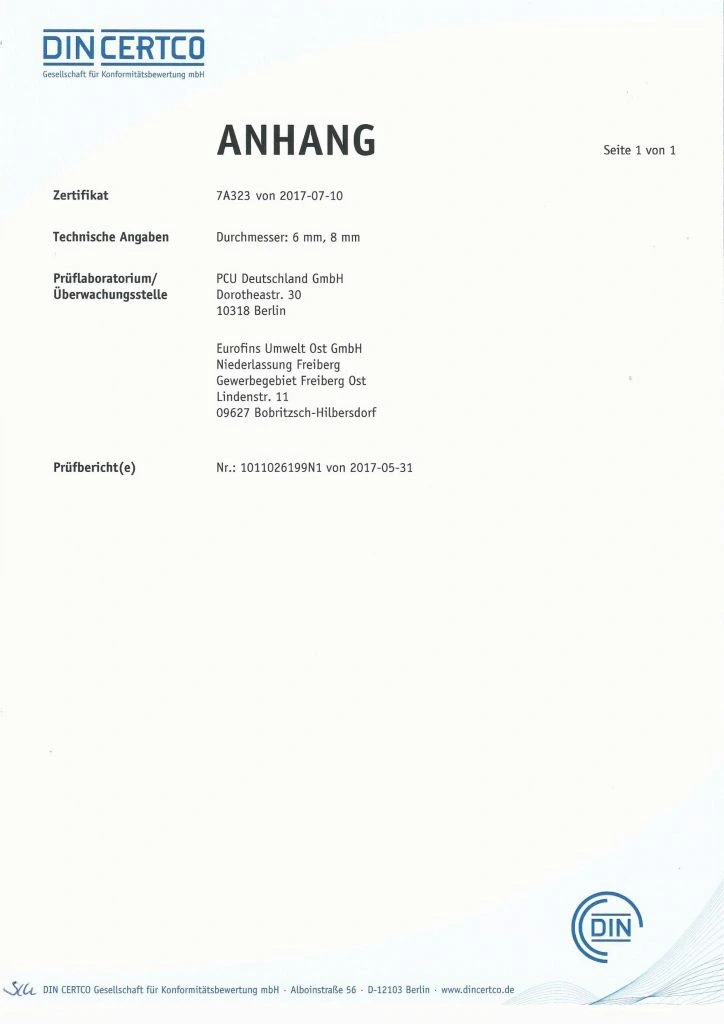 DIN CERTCO
Gesellschaft für Konformitätsbewertung mbH

ANHANG

Seite 1 von 1

Zertifikat
7A323 von 2017-07-10

Technische Angaben
Durchmesser: 6 mm, 8 mm

Prüflaboratorium/
Überwachungsstelle
PCU Deutschland GmbH
Dorotheastr. 30
10318 Berlin

Eurofins Umwelt Ost GmbH
Niederlassung Freiberg
Gewerbegebiet Freiberg Ost
Lindenstr. 11
09627 Bobritzsch-Hilbersdorf

Prüfbericht(e)
Nr.: 1011026199N1 von 2017-05-31

DIN

DIN CERTCO Gesellschaft für Konformitätsbewertung mbH · Alboinstraße 56 · D-12103 Berlin · www.dincertco.de